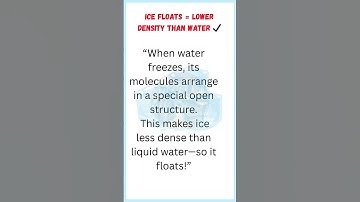 ICE FLOATS = LOWER DENSITY THAN WATER ✓

“When water freezes, its molecules arrange in a special open structure. This makes ice less dense than liquid water—so it floats!”